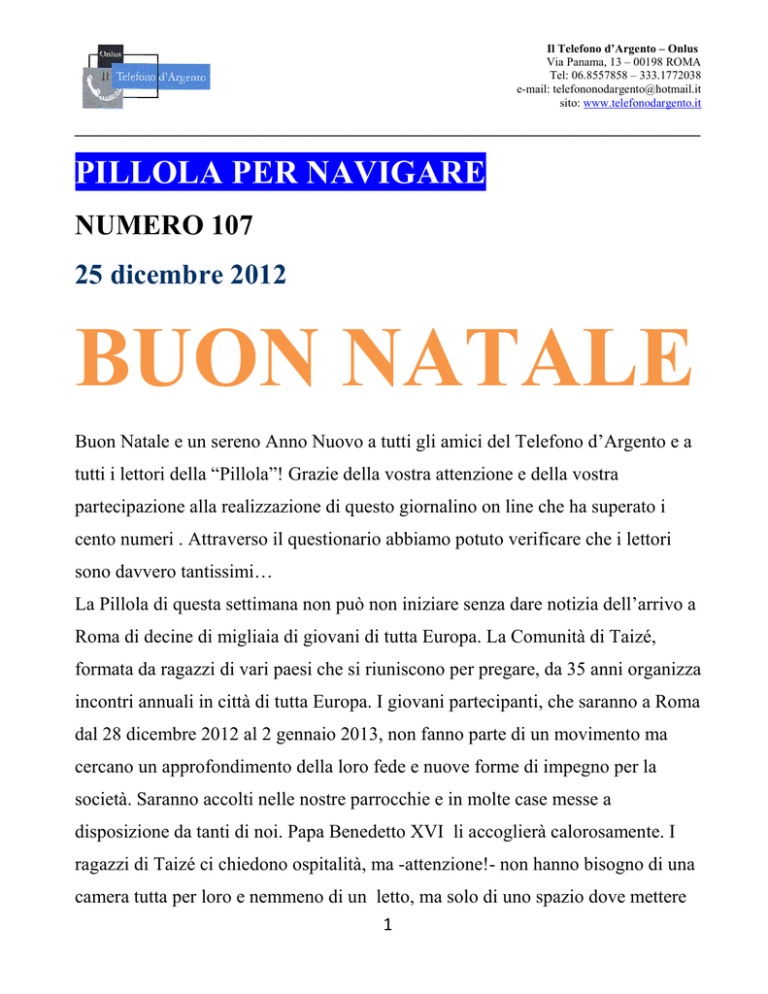 Onlus
Il Telefono d'Argento

Il Telefono d'Argento – Onlus
Via Panama, 13 – 00198 ROMA
Tel: 06.8557858 – 333.1772038
e-mail: telefononodargento@hotmail.it
sito: www.telefonodargento.it

PILLOLA PER NAVIGARE

NUMERO 107

25 dicembre 2012

BUON NATALE

Buon Natale e un sereno Anno Nuovo a tutti gli amici del Telefono d'Argento e a tutti i lettori della "Pillola"! Grazie della vostra attenzione e della vostra partecipazione alla realizzazione di questo giornalino on line che ha superato i cento numeri . Attraverso il questionario abbiamo potuto verificare che i lettori sono davvero tantissimi…

La Pillola di questa settimana non può non iniziare senza dare notizia dell'arrivo a Roma di decine di migliaia di giovani di tutta Europa. La Comunità di Taizé, formata da ragazzi di vari paesi che si riuniscono per pregare, da 35 anni organizza incontri annuali in città di tutta Europa. I giovani partecipanti, che saranno a Roma dal 28 dicembre 2012 al 2 gennaio 2013, non fanno parte di un movimento ma cercano un approfondimento della loro fede e nuove forme di impegno per la società. Saranno accolti nelle nostre parrocchie e in molte case messe a disposizione da tanti di noi. Papa Benedetto XVI li accoglierà calorosamente. I ragazzi di Taizé ci chiedono ospitalità, ma -attenzione!- non hanno bisogno di una camera tutta per loro e nemmeno di un letto, ma solo di uno spazio dove mettere

1